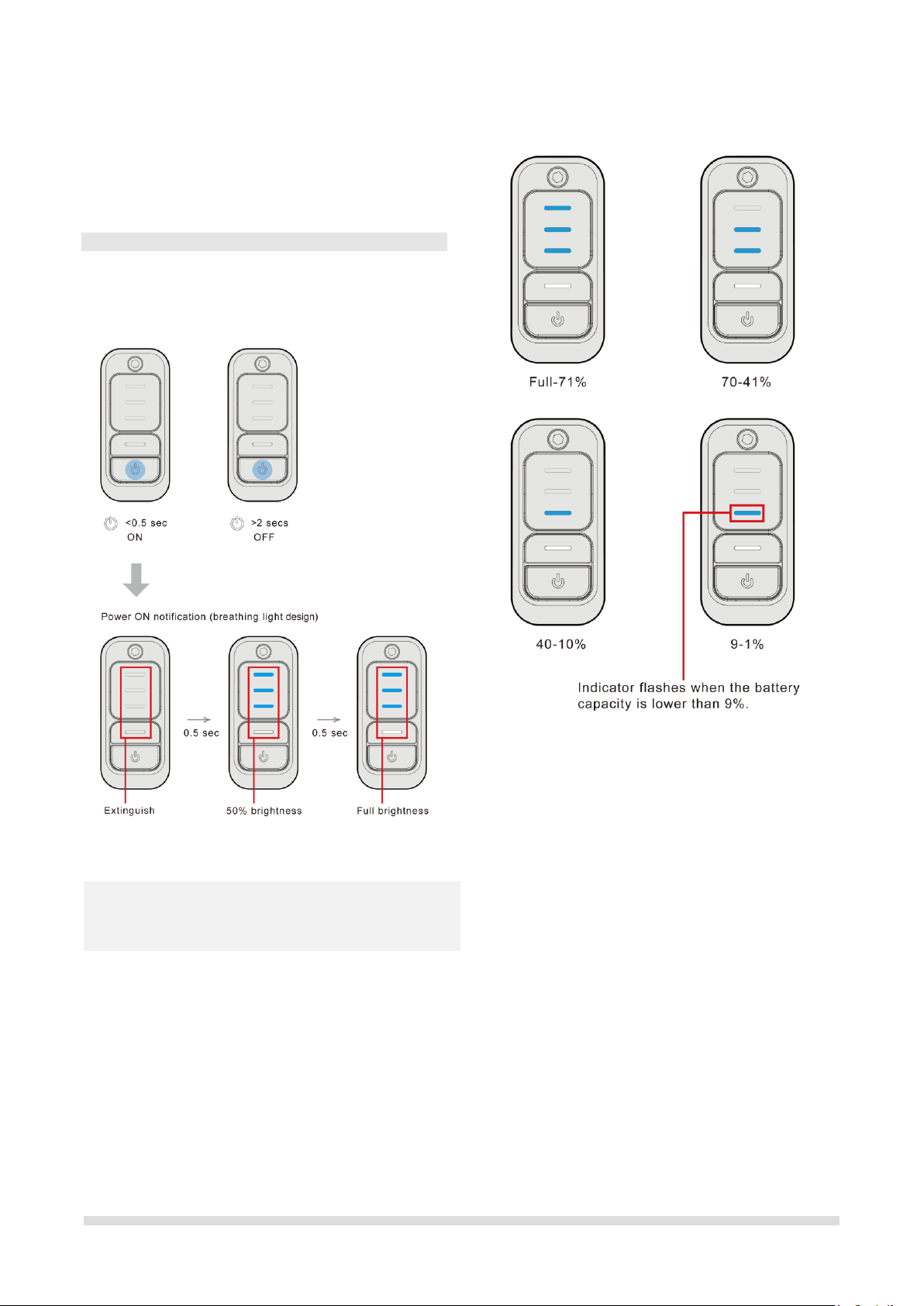 <0.5 sec
ON

>2 secs
OFF

Power ON notification (breathing light design)

0.5 sec

0.5 sec

Extinguish

50% brightness

Full brightness

Full-71%

70-41%

40-10%

9-1%

Indicator flashes when the battery capacity is lower than 9%.